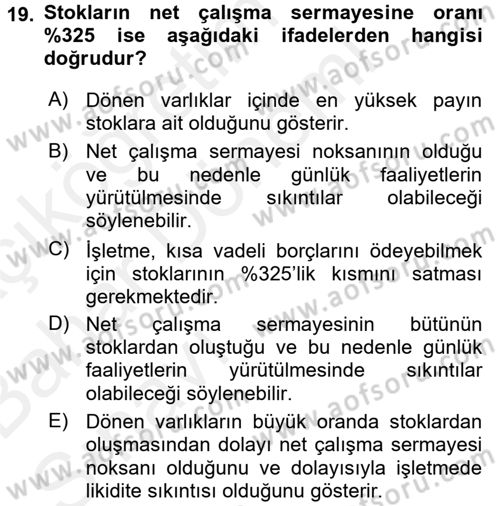 19. Stokların net çalışma sermayesine oranı %325 ise aşağıdaki ifadelerden hangisi doğrudur?

A) Dönen varlıklar içinde en yüksek payın stoklara ait olduğunu gösterir.

B) Net çalışma sermayesi noksanının olduğu ve bu nedenle günlük faaliyetlerin yürütülmesinde sıkıntılar olabileceği söylenebilir.

C) İşletme, kısa vadeli borçlarını ödeyebilmek için stoklarının %325'lik kısmını satması gerekmektedir.

D) Net çalışma sermayesinin bütünün stoklardan oluştuğu ve bu nedenle günlük faaliyetlerin yürütülmesinde sıkıntılar olabileceği söylenebilir.

E) Dönen varlıkların büyük oranda stoklardan oluşmasından dolayı net çalışma sermayesi noksanı olduğunu ve dolayısıyla işletmede likidite sıkıntısı olduğunu gösterir.

www.aofsoru.com